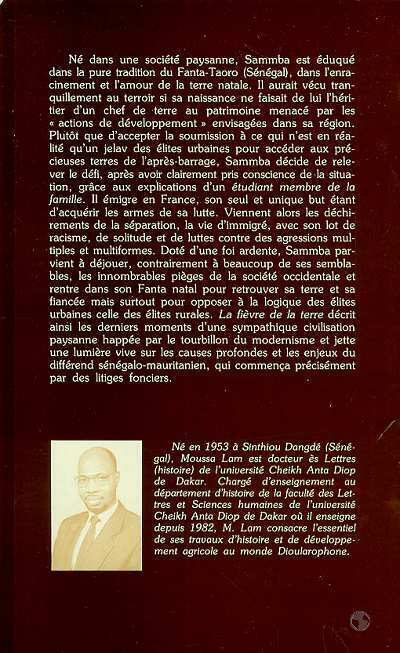 Né dans une société paysanne, Sammba est éduqué dans la pure tradition du Fanta-Taoro (Sénégal), dans l'enracinement et l'amour de la terre natale. Il aurait vécu tranquillement au terroir si sa naissance ne faisait de lui l'héritier d'un chef de terre au patrimoine menacé par les « actions de développement » envisagées dans sa région. Plutôt que d'accepter la soumission à ce qui n'est en réalité qu'un jelav des élites urbaines pour accéder aux précieuses terres de l'après-barrage, Sammba décide de relever le défi, après avoir clairement pris conscience de la situation, grâce aux explications d'un étudiant membre de la famille. Il émigre en France, son seul et unique but étant d'acquérir les armes de sa lutte. Viennent alors les déchirements de la séparation, la vie d'immigré, avec son lot de racisme, de solitude et de luttes contre des agressions multiples et multiformes. Doté d'une foi ardente, Sammba parvient à déjouer, contrairement à beaucoup de ses semblables, les innombrables pièges de la société occidentale et rentre dans son Fanta natal pour retrouver sa terre et sa fiancée mais surtout pour opposer à la logique des élites urbaines celle des élites rurales. La fièvre de la terre décrit ainsi les derniers moments d'une sympathique civilisation paysanne happée par le tourbillon du modernisme et jette une lumière vive sur les causes profondes et les enjeux du différend sénégalo-mauritanien, qui commença précisément par des litiges fonciers.

Né en 1953 à Sinthiou Dangdé (Sénégal), Moussa Lam est docteur ès Lettres (histoire) de l'université Cheikh Anta Diop de Dakar. Chargé d'enseignement au département d'histoire de la faculté des Lettres et Sciences humaines de l'université Cheikh Anta Diop de Dakar où il enseigne depuis 1982, M. Lam consacre l'essentiel de ses travaux d'histoire et de développement agricole au monde Dioularophone.